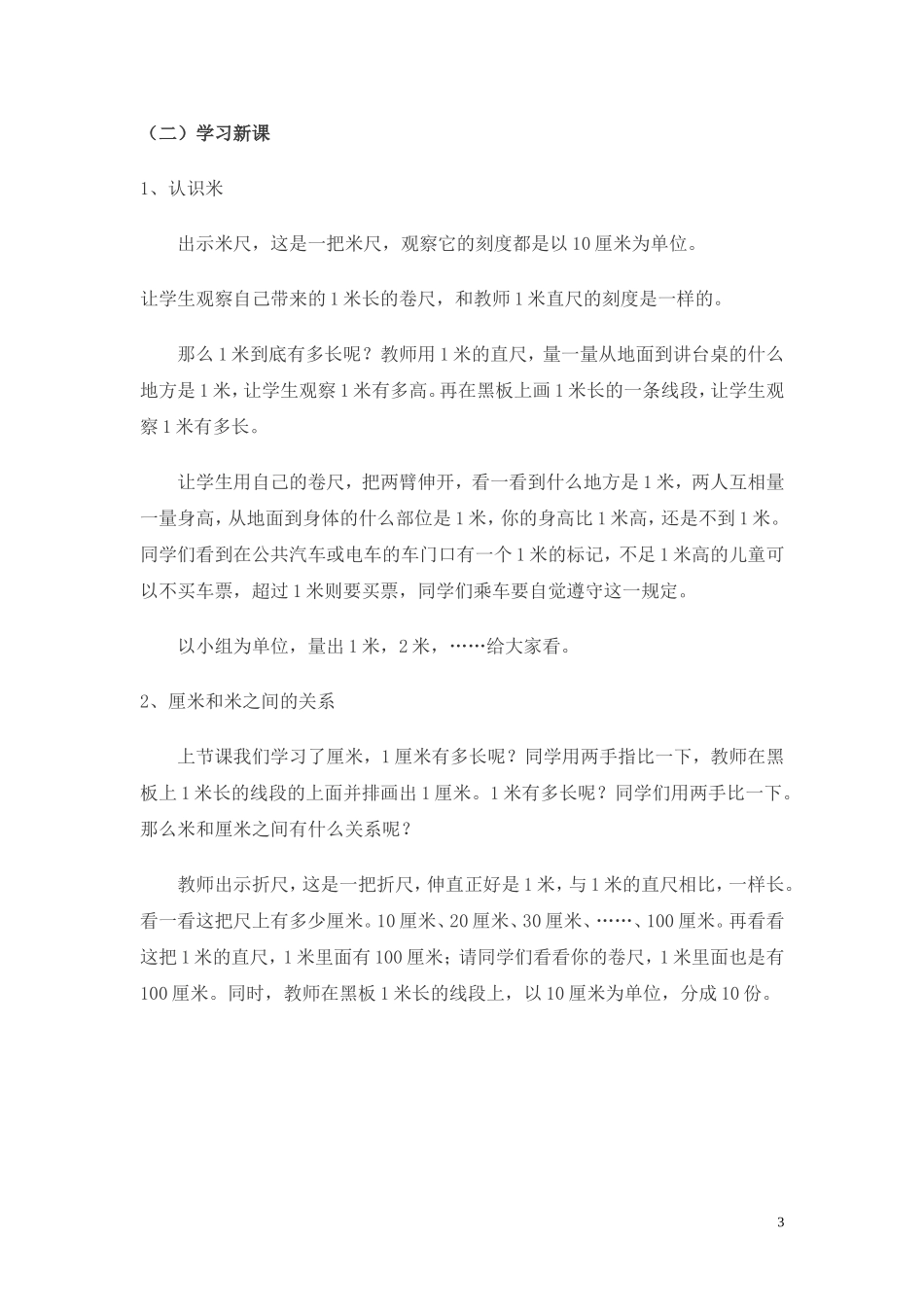 （二）学习新课

1、认识米

出示米尺，这是一把米尺，观察它的刻度都是以10厘米为单位。

让学生观察自己带来的1米长的卷尺，和教师1米直尺的刻度是一样的。

那么1米到底有多长呢？教师用1米的直尺，量一量从地面到讲台桌的什么地方是1米，让学生观察1米有多高。再在黑板上画1米长的一条线段，让学生观察1米有多长。

让学生用自己的卷尺，把两臂伸开，看一看到什么地方是1米，两人互相量一量身高，从地面到身体的什么部位是1米，你的身高比1米高，还是不到1米。同学们看到在公共汽车或电车的车门口有一个1米的标记，不足1米高的儿童可以不买车票，超过1米则要买票，同学们乘车要自觉遵守这一规定。

以小组为单位，量出1米，2米，……给大家看。

2、厘米和米之间的关系

上节课我们学习了厘米，1厘米有多长呢？同学用两手指比一下，教师在黑板上1米长的线段的上面并排画出1厘米。1米有多长呢？同学们用两手比一下。那么米和厘米之间有什么关系呢？

教师出示折尺，这是一把折尺，伸直正好是1米，与1米的直尺相比，一样长。看一看这把尺上有多少厘米。10厘米、20厘米、30厘米、……、100厘米。再看看这把1米的直尺，1米里面有100厘米；请同学们看看你的卷尺，1米里面也是有100厘米。同时，教师在黑板1米长的线段上，以10厘米为单位，分成10份。

3